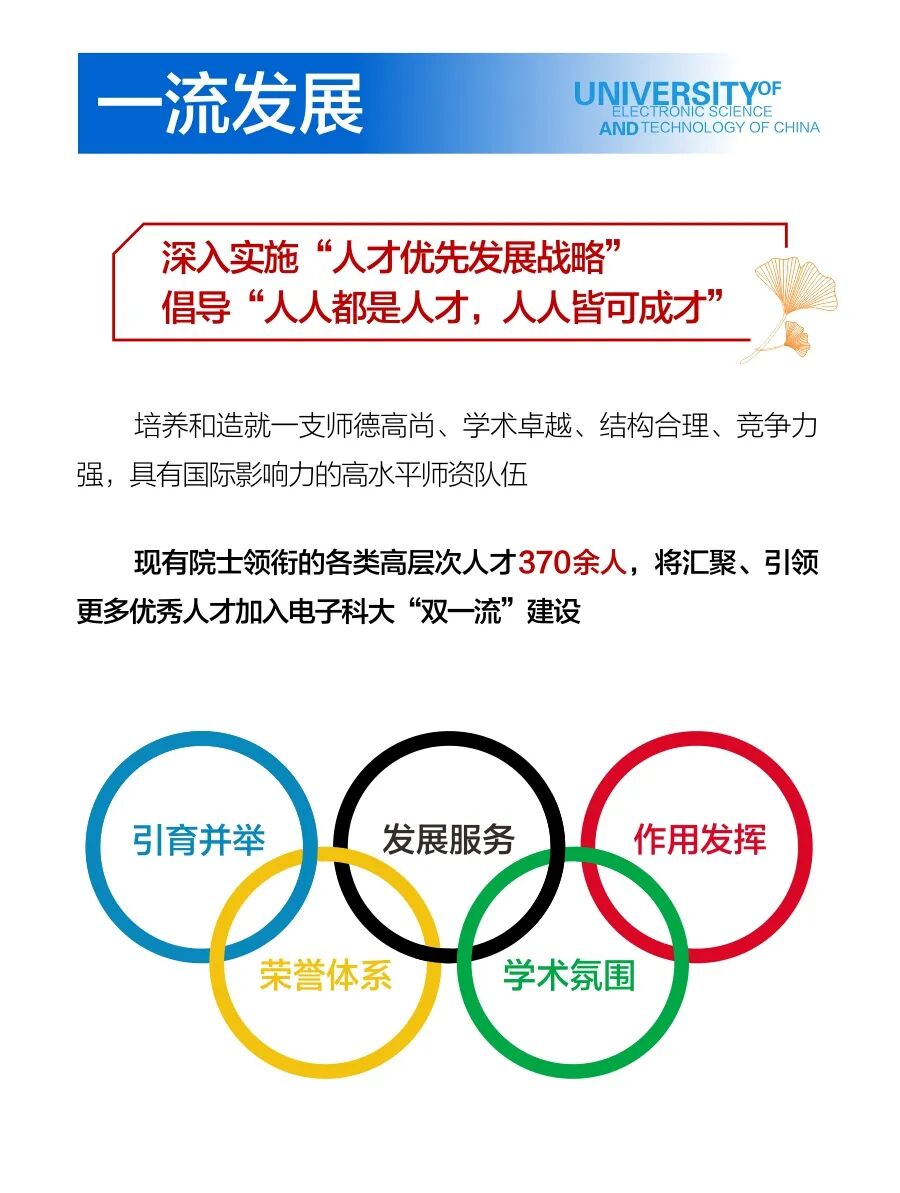 一流发展

UNIVERSITY OF
ELECTRONIC SCIENCE
AND TECHNOLOGY OF CHINA

深入实施“人才优先发展战略”
倡导“人人都是人才，人人皆可成才”

培养和造就一支师德高尚、学术卓越、结构合理、竞争力强，具有国际影响力的高水平师资队伍

现有院士领衔的各类高层次人才370余人，将汇聚、引领更多优秀人才加入电子科大“双一流”建设

引育并举
发展服务
作用发挥
荣誉体系
学术氛围